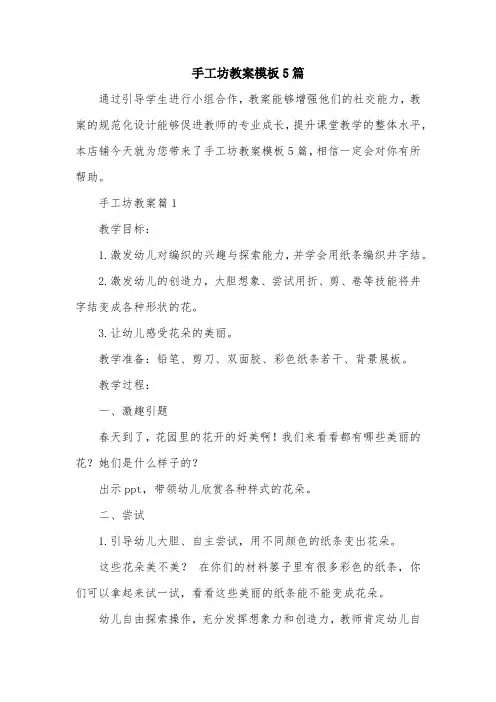 手工坊教案模板5篇

通过引导学生进行小组合作，教案能够增强他们的社交能力，教案的规范化设计能够促进教师的专业成长，提升课堂教学的整体水平，本店铺今天就为您带来了手工坊教案模板5篇，相信一定会对你有所帮助。

手工坊教案篇1

教学目标：

1.激发幼儿对编织的兴趣与探索能力，并学会用纸条编织井字结。

2.激发幼儿的创造力，大胆想象、尝试用折、剪、卷等技能将井字结变成各种形状的花。

3.让幼儿感受花朵的美丽。

教学准备：铅笔、剪刀、双面胶、彩色纸条若干、背景展板。

教学过程：

一、激趣引题

春天到了，花园里的花开的好美啊！我们来看看都有哪些美丽的花？她们是什么样子的？

出示ppt，带领幼儿欣赏各种样式的花朵。

二、尝试

1.引导幼儿大胆、自主尝试，用不同颜色的纸条变出花朵。

这些花朵美不美？ 在你们的材料篓子里有很多彩色的纸条，你们可以拿起来试一试，看看这些美丽的纸条能不能变成花朵。

幼儿自由探索操作，充分发挥想象力和创造力，教师肯定幼儿自